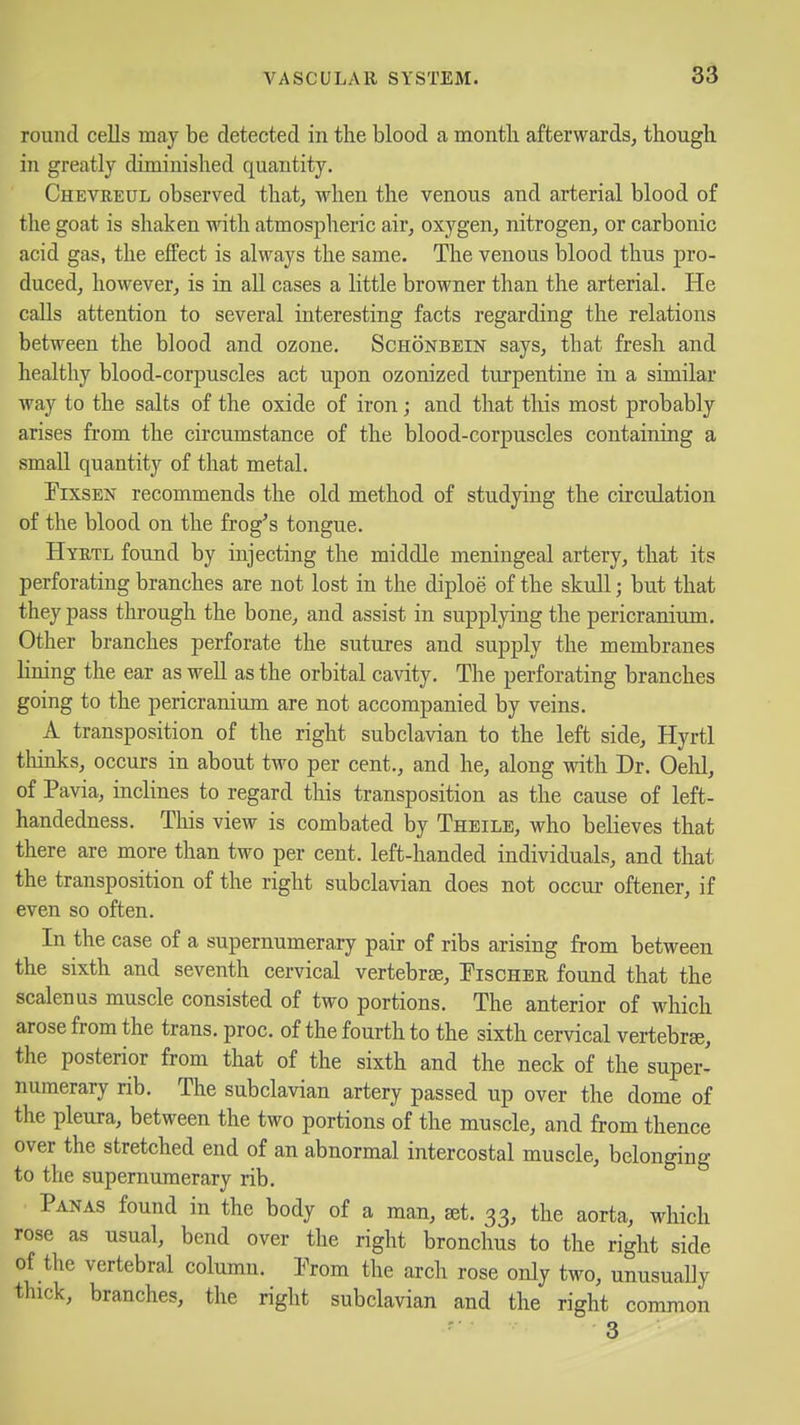 VASCULAR SYSTEM. 33

round cells may be detected in the blood a month afterwards, though in greatly diminished quantity.

Chevreul observed that, when the venous and arterial blood of the goat is shaken with atmospheric air, oxygen, nitrogen, or carbonic acid gas, the effect is always the same. The venous blood thus produced, however, is in all cases a little browner than the arterial. He calls attention to several interesting facts regarding the relations between the blood and ozone. Schönbein says, that fresh and healthy blood-corpuscles act upon ozonized turpentine in a similar way to the salts of the oxide of iron; and that this most probably arises from the circumstance of the blood-corpuscles containing a small quantity of that metal.

Fixsen recommends the old method of studying the circulation of the blood on the frog's tongue.

Hyrtl found by injecting the middle meningeal artery, that its perforating branches are not lost in the diploë of the skull; but that they pass through the bone, and assist in supplying the pericranium. Other branches perforate the sutures and supply the membranes lining the ear as well as the orbital cavity. The perforating branches going to the pericranium are not accompanied by veins.

A transposition of the right subclavian to the left side, Hyrtl thinks, occurs in about two per cent., and he, along with Dr. Oehl, of Pavia, inclines to regard this transposition as the cause of left-handedness. This view is combated by Theile, who believes that there are more than two per cent. left-handed individuals, and that the transposition of the right subclavian does not occur oftener, if even so often.

In the case of a supernumerary pair of ribs arising from between the sixth and seventh cervical vertebræ, Fischer found that the scalenus muscle consisted of two portions. The anterior of which arose from the trans. proc. of the fourth to the sixth cervical vertebræ, the posterior from that of the sixth and the neck of the supernumerary rib. The subclavian artery passed up over the dome of the pleura, between the two portions of the muscle, and from thence over the stretched end of an abnormal intercostal muscle, belonging to the supernumerary rib.

Panas found in the body of a man, æt. 33, the aorta, which rose as usual, bend over the right bronchus to the right side of the vertebral column. From the arch rose only two, unusually thick, branches, the right subclavian and the right common

3